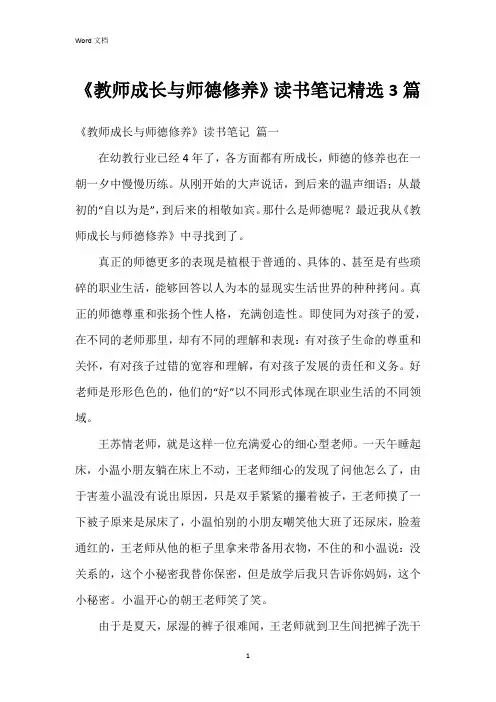 Word 文档

《教师成长与师德修养》读书笔记精选 3 篇

《教师成长与师德修养》读书笔记 篇一

在幼教行业已经 4 年了，各方面都有所成长，师德的修养也在一朝一夕中慢慢历练。从刚开始的大声说话，到后来的温声细语；从最初的“自以为是”，到后来的相敬如宾。那什么是师德呢？最近我从《教师成长与师德修养》中寻找到了。

真正的师德更多的表现是植根于普通的、具体的、甚至是有些琐碎的职业生活，能够回答以人为本的显现实生活世界的种种拷问。真正的师德尊重和张扬个性人格，充满创造性。即使同为对孩子的爱，在不同的老师那里，却有不同的理解和表现：有对孩子生命的尊重和关怀，有对孩子过错的宽容和理解，有对孩子发展的责任和义务。好老师是形形色色的，他们的“好”以不同形式体现在职业生活的不同领域。

王苏情老师，就是这样一位充满爱心的细心型老师。一天午睡起床，小温小朋友躺在床上不动，王老师细心的发现了问他怎么了，由于害羞小温没有说出原因，只是双手紧紧的攥着被子，王老师摸了一下被子原来是尿床了，小温怕别的小朋友嘲笑他大班了还尿床，脸羞通红的，王老师从他的柜子里拿来带备用衣物，不住的和小温说：没关系的，这个小秘密我替你保密，但是放学后我只告诉你妈妈，这个小秘密。小温开心的朝王老师笑了笑。

由于是夏天，尿湿的裤子很难闻，王老师就到卫生间把裤子洗干

1